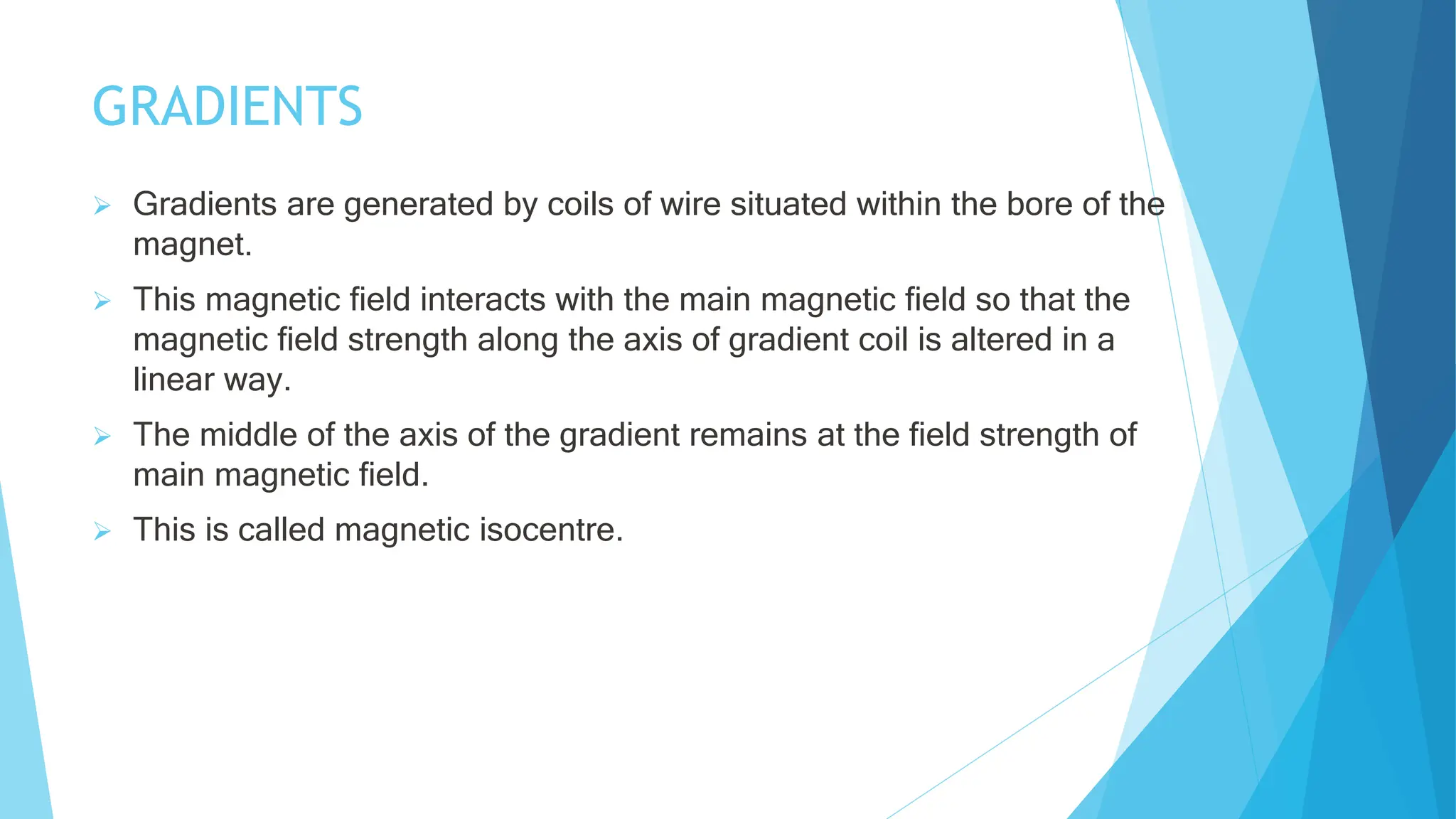 GRADIENTS

➢ Gradients are generated by coils of wire situated within the bore of the magnet.

➢ This magnetic field interacts with the main magnetic field so that the magnetic field strength along the axis of gradient coil is altered in a linear way.

➢ The middle of the axis of the gradient remains at the field strength of main magnetic field.

➢ This is called magnetic isocentre.